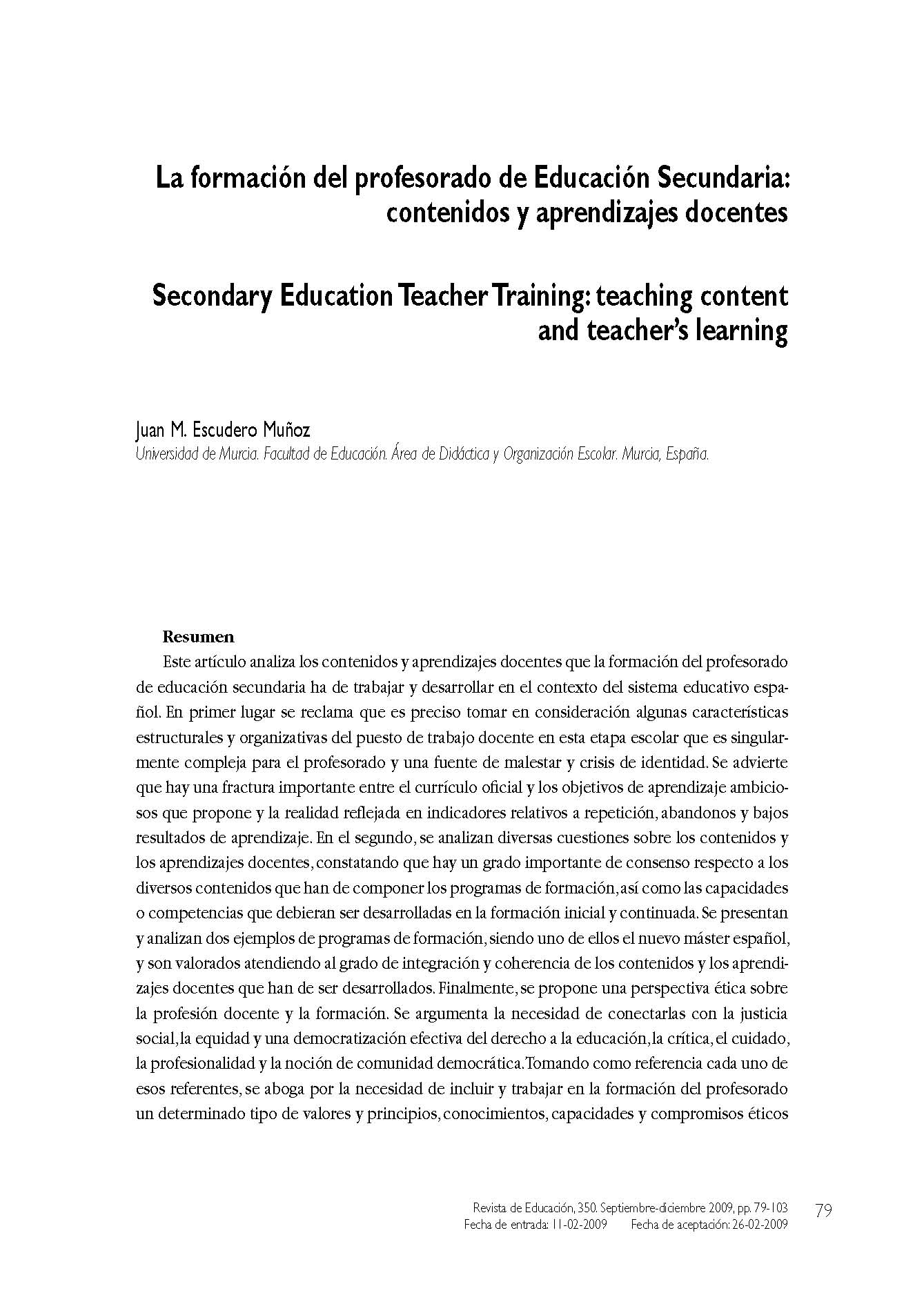 La formación del profesorado de Educación Secundaria: contenidos y aprendizajes docentes

Secondary Education Teacher Training: teaching content and teacher's learning

Juan M. Escudero Muñoz
Universidad de Murcia. Facultad de Educación. Área de Didáctica y Organización Escolar. Murcia, España.

Resumen
Este artículo analiza los contenidos y aprendizajes docentes que la formación del profesorado de educación secundaria ha de trabajar y desarrollar en el contexto del sistema educativo español. En primer lugar se reclama que es preciso tomar en consideración algunas características estructurales y organizativas del puesto de trabajo docente en esta etapa escolar que es singularmente compleja para el profesorado y una fuente de malestar y crisis de identidad. Se advierte que hay una fractura importante entre el currículo oficial y los objetivos de aprendizaje ambiciosos que propone y la realidad reflejada en indicadores relativos a repetición, abandonos y bajos resultados de aprendizaje. En el segundo, se analizan diversas cuestiones sobre los contenidos y los aprendizajes docentes, constatando que hay un grado importante de consenso respecto a los diversos contenidos que han de componer los programas de formación, así como las capacidades o competencias que debieran ser desarrolladas en la formación inicial y continuada. Se presentan y analizan dos ejemplos de programas de formación, siendo uno de ellos el nuevo máster español, y son valorados atendiendo al grado de integración y coherencia de los contenidos y los aprendizajes docentes que han de ser desarrollados. Finalmente, se propone una perspectiva ética sobre la profesión docente y la formación. Se argumenta la necesidad de conectarlas con la justicia social, la equidad y una democratización efectiva del derecho a la educación, la crítica, el cuidado, la profesionalidad y la noción de comunidad democrática. Tomando como referencia cada uno de esos referentes, se aboga por la necesidad de incluir y trabajar en la formación del profesorado un determinado tipo de valores y principios, conocimientos, capacidades y compromisos éticos

Revista de Educación, 350. Septiembre-diciembre 2009, pp. 79-103
Fecha de entrada: 11-02-2009 Fecha de aceptación: 26-02-2009
79